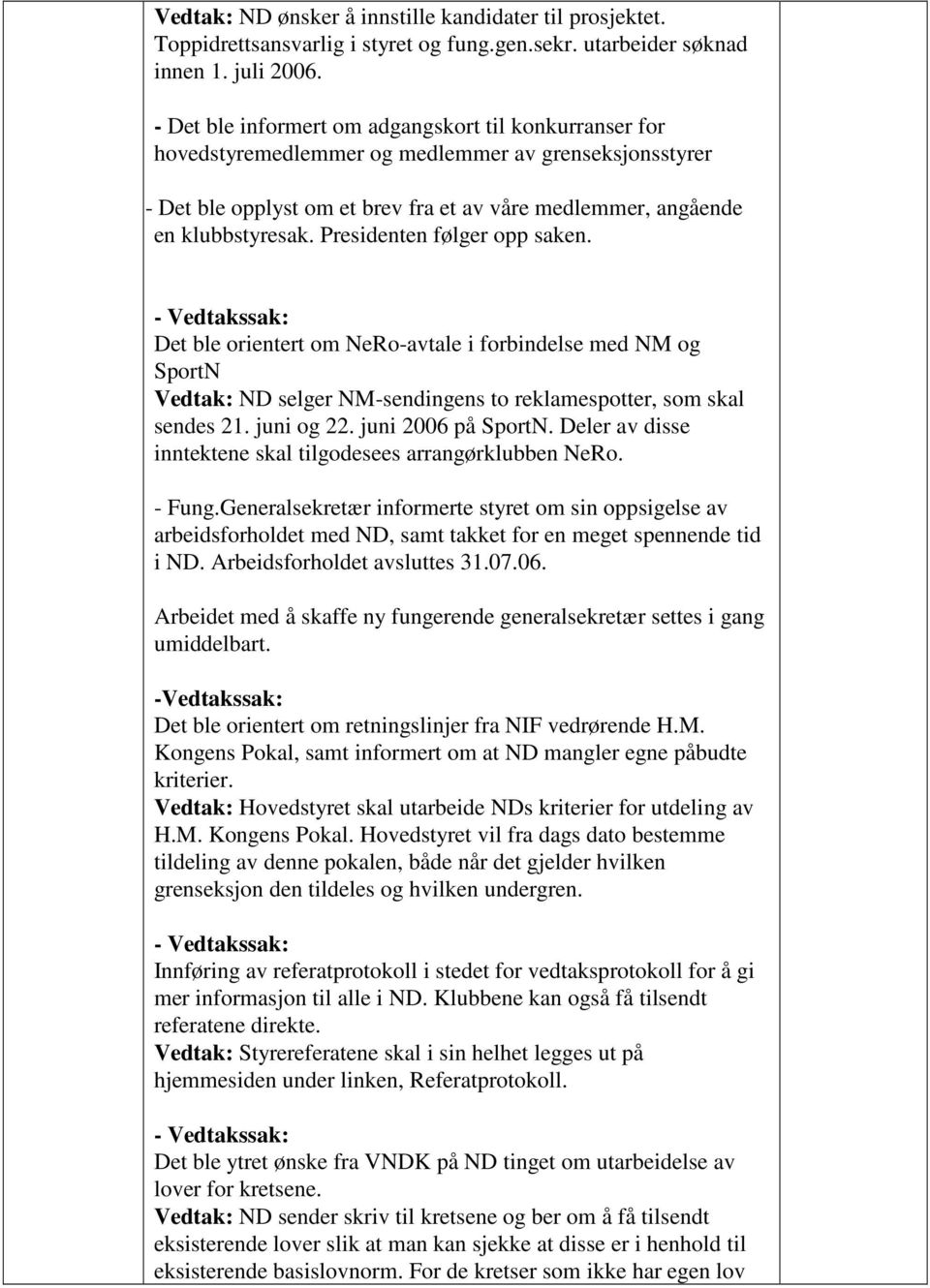 Vedtak: ND ønsker å innstille kandidater til prosjektet. Toppidrettsansvarlig i styret og fung.gen.sekr. utarbeider søknad innen 1. juli 2006.

- Det ble informert om adgangskort til konkurranser for hovedstyremedlemmer og medlemmer av grenseksjonsstyrer

- Det ble opplyst om et brev fra et av våre medlemmer, angående en klubbstyresak. Presidenten følger opp saken.

- Vedtakssak:
Det ble orientert om NeRo-avtale i forbindelse med NM og SportN
Vedtak: ND selger NM-sendingens to reklamespotter, som skal sendes 21. juni og 22. juni 2006 på SportN. Deler av disse inntektene skal tilgodesees arrangørklubben NeRo.

- Fung.Generalsekretær informerte styret om sin oppsigelse av arbeidsforholdet med ND, samt takket for en meget spennende tid i ND. Arbeidsforholdet avsluttes 31.07.06.

Arbeidet med å skaffe ny fungerende generalsekretær settes i gang umiddelbart.

-Vedtakssak:
Det ble orientert om retningslinjer fra NIF vedrørende H.M. Kongens Pokal, samt informert om at ND mangler egne påbudte kriterier.
Vedtak: Hovedstyret skal utarbeide NDs kriterier for utdeling av H.M. Kongens Pokal. Hovedstyret vil fra dags dato bestemme tildeling av denne pokalen, både når det gjelder hvilken grenseksjon den tildeles og hvilken undergren.

- Vedtakssak:
Innføring av referatprotokoll i stedet for vedtaksprotokoll for å gi mer informasjon til alle i ND. Klubbene kan også få tilsendt referatene direkte.
Vedtak: Styrereferatene skal i sin helhet legges ut på hjemmesiden under linken, Referatprotokoll.

- Vedtakssak:
Det ble ytret ønske fra VNDK på ND tinget om utarbeidelse av lover for kretsene.
Vedtak: ND sender skriv til kretsene og ber om å få tilsendt eksisterende lover slik at man kan sjekke at disse er i henhold til eksisterende basislovnorm. For de kretser som ikke har egen lov